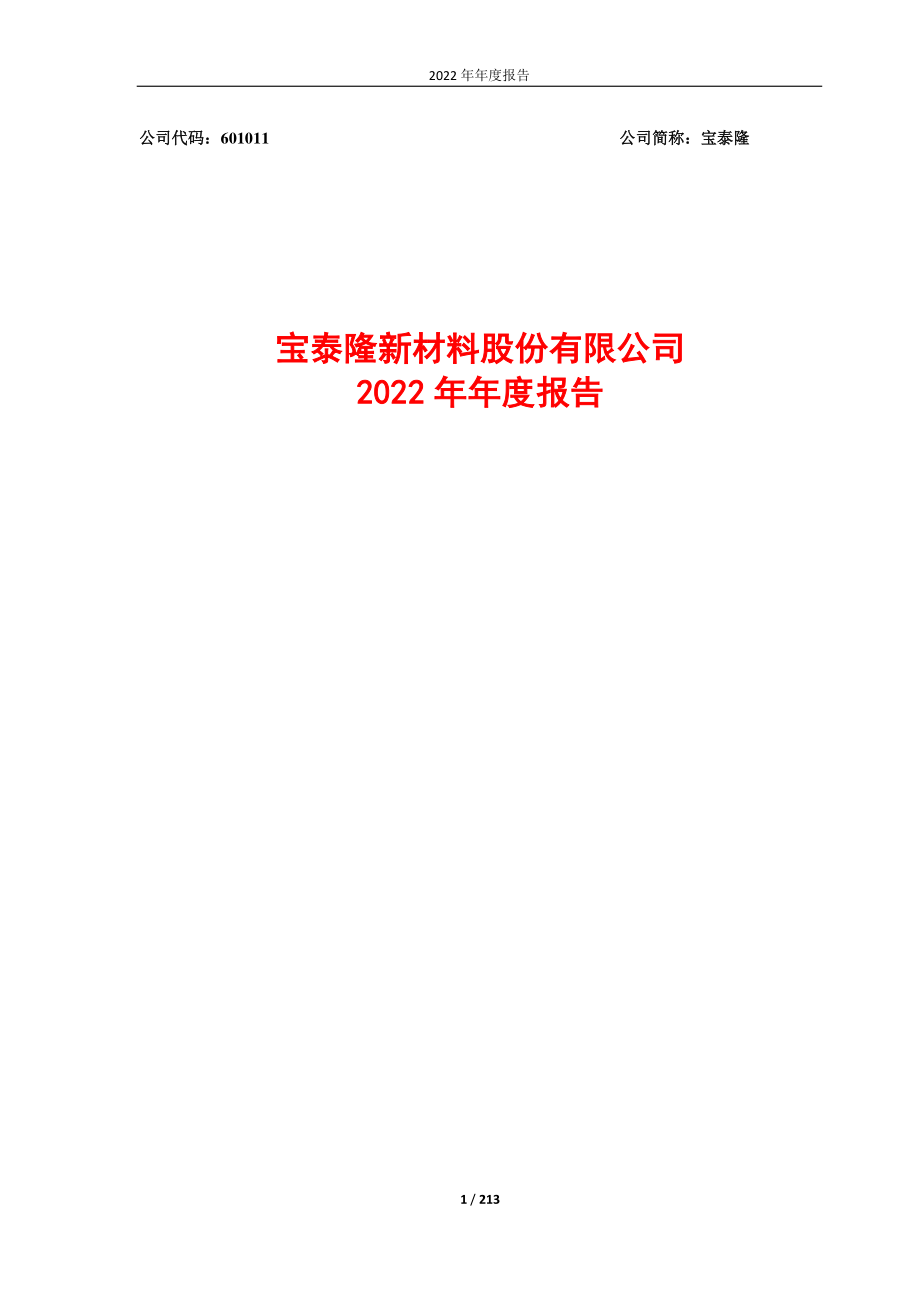 2022 年年度报告

公司代码：601011

公司简称：宝泰隆

宝泰隆新材料股份有限公司
2022 年年度报告

1 / 213